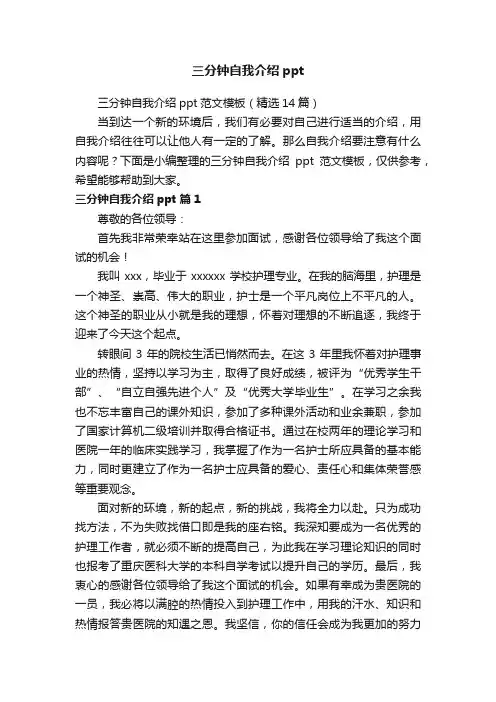 三分钟自我介绍 ppt

三分钟自我介绍 ppt 范文模板（精选 14 篇）

当到达一个新的环境后，我们有必要对自己进行适当的介绍，用自我介绍往往可以让他人有一定的了解。那么自我介绍要注意有什么内容呢？下面是小编整理的三分钟自我介绍 ppt 范文模板，仅供参考，希望能够帮助到大家。

三分钟自我介绍 ppt 篇 1

尊敬的各位领导：

首先我非常荣幸站在这里参加面试，感谢各位领导给了我这个面试的机会！

我叫 xxx，毕业于 xxxxxx 学校护理专业。在我的脑海里，护理是一个神圣、崇高、伟大的职业，护士是一个平凡岗位上不平凡的人。这个神圣的职业从小就是我的理想，怀着对理想的不断追逐，我终于迎来了今天这个起点。

转眼间 3 年的院校生活已悄然而去。在这 3 年里我怀着对护理事业的热情，坚持以学习为主，取得了良好成绩，被评为“优秀学生干部”、“自立自强先进个人”及“优秀大学毕业生”。在学习之余我也不忘丰富自己的课外知识，参加了多种课外活动和业余兼职，参加了国家计算机二级培训并取得合格证书。通过在校两年的理论学习和医院一年的临床实践学习，我掌握了作为一名护士所应具备的基本能力，同时更建立了作为一名护士应具备的爱心、责任心和集体荣誉感等重要观念。

面对新的环境，新的起点，新的挑战，我将全力以赴。只为成功找方法，不为失败找借口即是我的座右铭。我深知要成为一名优秀的护理工作者，就必须不断的提高自己，为此我在学习理论知识的同时也报考了重庆医科大学的本科自学考试以提升自己的学历。最后，我衷心的感谢各位领导给了我这个面试的机会。如果有幸成为贵医院的一员，我必将以满腔的热情投入到护理工作中，用我的汗水、知识和热情报答贵医院的知遇之恩。我坚信，你的信任会成为我更加的努力